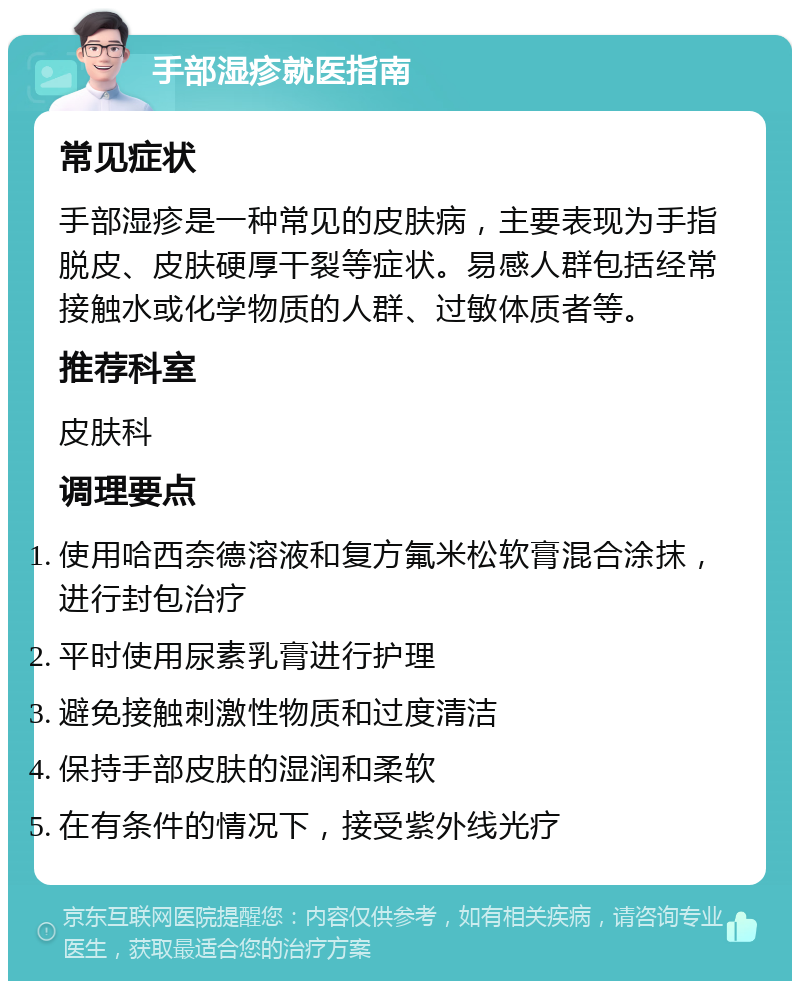 手部湿疹就医指南

常见症状

手部湿疹是一种常见的皮肤病，主要表现为手指脱皮、皮肤硬厚干裂等症状。易感人群包括经常接触水或化学物质的人群、过敏体质者等。

推荐科室

皮肤科

调理要点

1. 使用哈西奈德溶液和复方氟米松软膏混合涂抹，进行封包治疗
2. 平时使用尿素乳膏进行护理
3. 避免接触刺激性物质和过度清洁
4. 保持手部皮肤的湿润和柔软
5. 在有条件的情况下，接受紫外线光疗

京东互联网医院提醒您：内容仅供参考，如有相关疾病，请咨询专业医生，获取最适合您的治疗方案